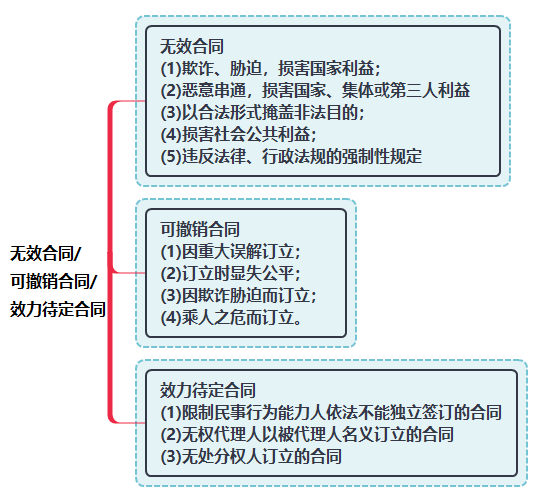 无效合同/
可撤销合同/
效力待定合同

无效合同
(1)欺诈、胁迫，损害国家利益;
(2)恶意串通，损害国家、集体或第三人利益
(3)以合法形式掩盖非法目的;
(4)损害社会公共利益;
(5)违反法律、行政法规的强制性规定

可撤销合同
(1)因重大误解订立;
(2)订立时显失公平;
(3)因欺诈胁迫而订立;
(4)乘人之危而订立。

效力待定合同
(1)限制民事行为能力人依法不能独立签订的合同
(2)无权代理人以被代理人名义订立的合同
(3)无处分权人订立的合同